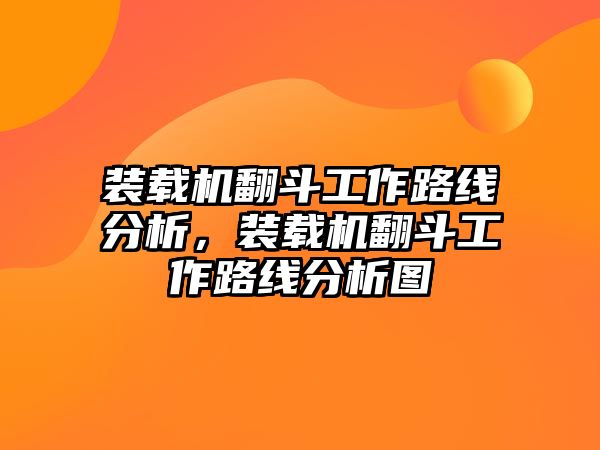 装载机翻斗工作路线分析，装载机翻斗工作路线分析图